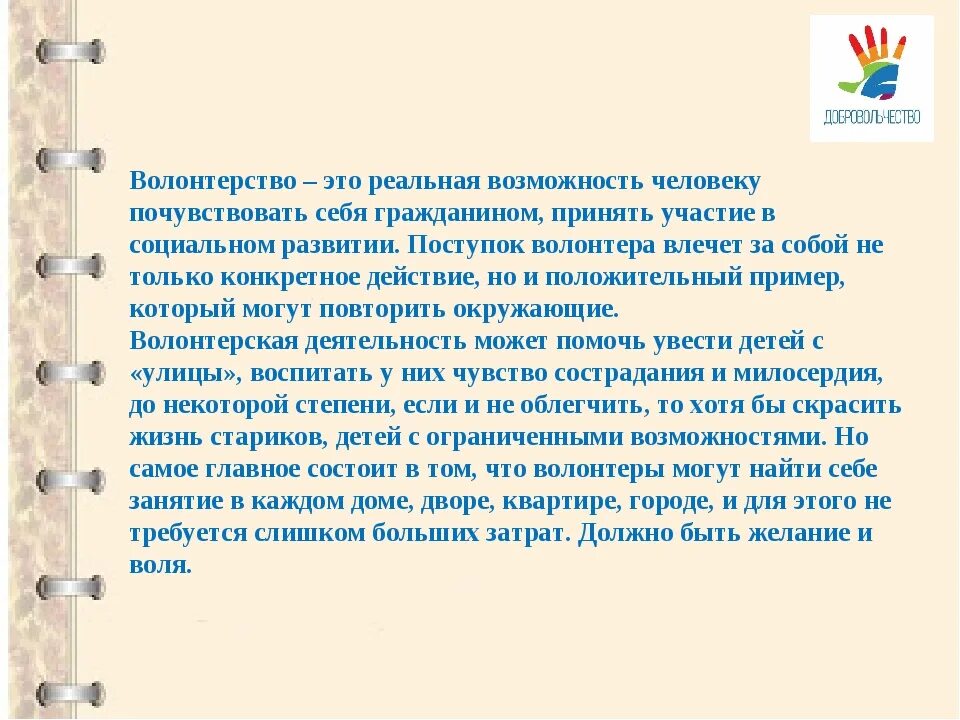 ДОБРОВОЛЬЧЕСТВО

Волонтерство – это реальная возможность человеку почувствовать себя гражданином, принять участие в социальном развитии. Поступок волонтера влечет за собой не только конкретное действие, но и положительный пример, который могут повторить окружающие.
Волонтерская деятельность может помочь увести детей с «улицы», воспитать у них чувство сострадания и милосердия, до некоторой степени, если и не облегчить, то хотя бы скрасить жизнь стариков, детей с ограниченными возможностями. Но самое главное состоит в том, что волонтеры могут найти себе занятие в каждом доме, дворе, квартире, городе, и для этого не требуется слишком больших затрат. Должно быть желание и воля.